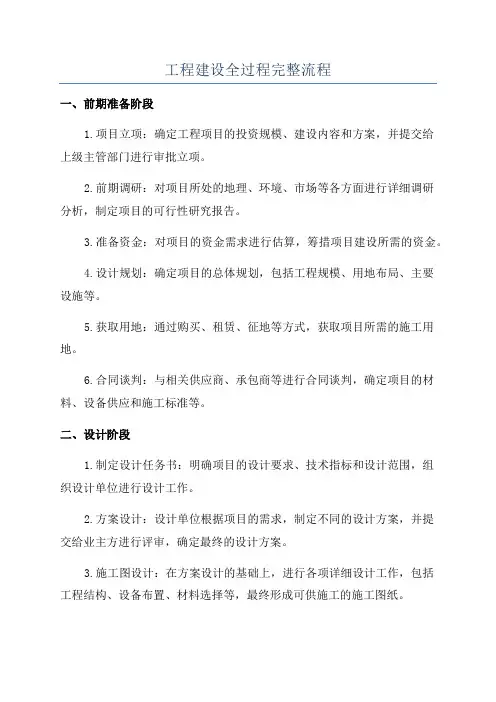 工程建设全过程完整流程

一、前期准备阶段

1.项目立项：确定工程项目的投资规模、建设内容和方案，并提交给上级主管部门进行审批立项。

2.前期调研：对项目所处的地理、环境、市场等各方面进行详细调研分析，制定项目的可行性研究报告。

3.准备资金：对项目的资金需求进行估算，筹措项目建设所需的资金。

4.设计规划：确定项目的总体规划，包括工程规模、用地布局、主要设施等。

5.获取用地：通过购买、租赁、征地等方式，获取项目所需的施工用地。

6.合同谈判：与相关供应商、承包商等进行合同谈判，确定项目的材料、设备供应和施工标准等。

二、设计阶段

1.制定设计任务书：明确项目的设计要求、技术指标和设计范围，组织设计单位进行设计工作。

2.方案设计：设计单位根据项目的需求，制定不同的设计方案，并提交给业主方进行评审，确定最终的设计方案。

3.施工图设计：在方案设计的基础上，进行各项详细设计工作，包括工程结构、设备布置、材料选择等，最终形成可供施工的施工图纸。